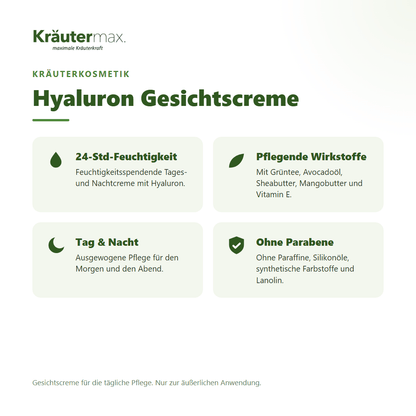 Kräutermax.
maximale Kräuterkraft

KRÄUTERKOSMETIK

Hyaluron Gesichtscreme

24-Std-Feuchtigkeit
Feuchtigkeitsspendende Tages- und Nachtcreme mit Hyaluron.

Pflegende Wirkstoffe
Mit Grüntee, Avocadoöl, Sheabutter, Mangobutter und Vitamin E.

Tag & Nacht
Ausgewogene Pflege für den Morgen und den Abend.

Ohne Parabene
Ohne Paraffine, Silikonöle, synthetische Farbstoffe und Lanolin.

Gesichtscreme für die tägliche Pflege. Nur zur äußerlichen Anwendung.